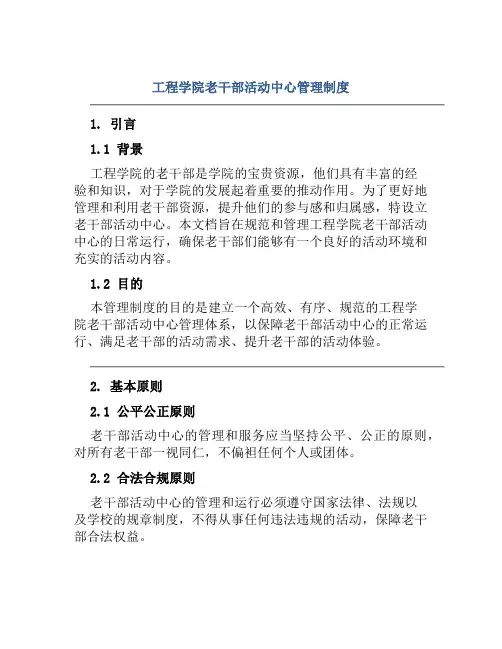 工程学院老干部活动中心管理制度

1. 引言

1.1 背景

工程学院的老干部是学院的宝贵资源，他们具有丰富的经验和知识，对于学院的发展起着重要的推动作用。为了更好地管理和利用老干部资源，提升他们的参与感和归属感，特设立老干部活动中心。本文档旨在规范和管理工程学院老干部活动中心的日常运行，确保老干部们能够有一个良好的活动环境和充实的活动内容。

1.2 目的

本管理制度的目的是建立一个高效、有序、规范的工程学院老干部活动中心管理体系，以保障老干部活动中心的正常运行、满足老干部的活动需求、提升老干部的活动体验。

2. 基本原则

2.1 公平公正原则

老干部活动中心的管理和服务应当坚持公平、公正的原则，对所有老干部一视同仁，不偏袒任何个人或团体。

2.2 合法合规原则

老干部活动中心的管理和运行必须遵守国家法律、法规以及学校的规章制度，不得从事任何违法违规的活动，保障老干部合法权益。